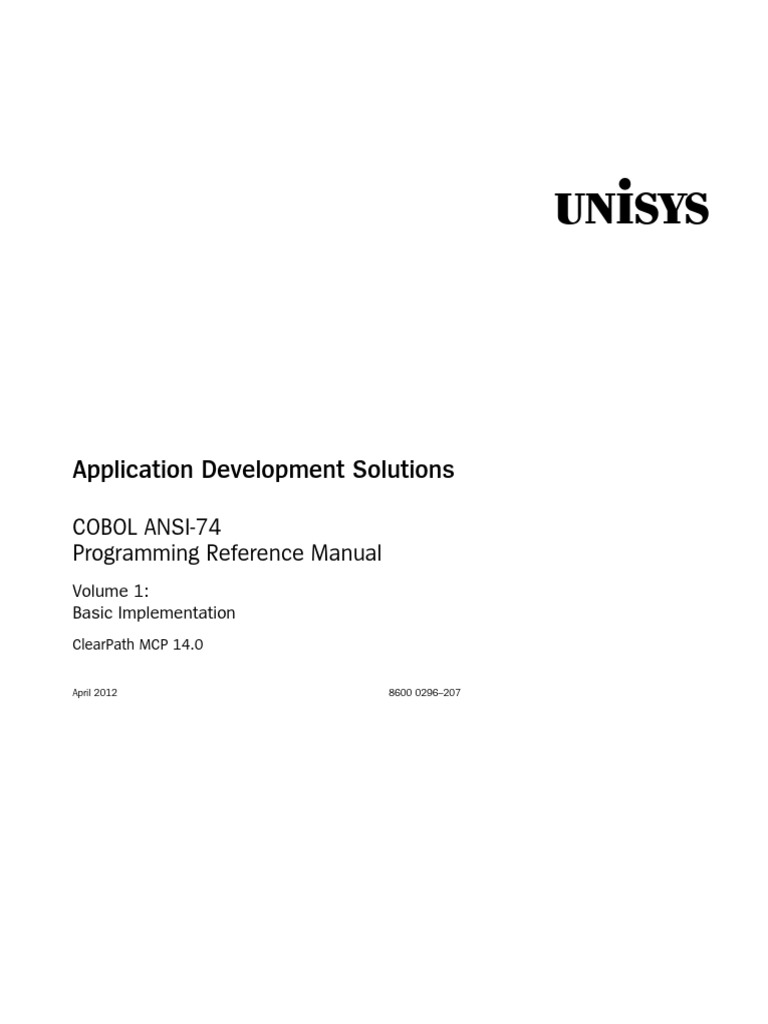 UNISYS

Application Development Solutions

COBOL ANSI-74
Programming Reference Manual

Volume 1:
Basic Implementation

ClearPath MCP 14.0

April 2012

8600 0296–207